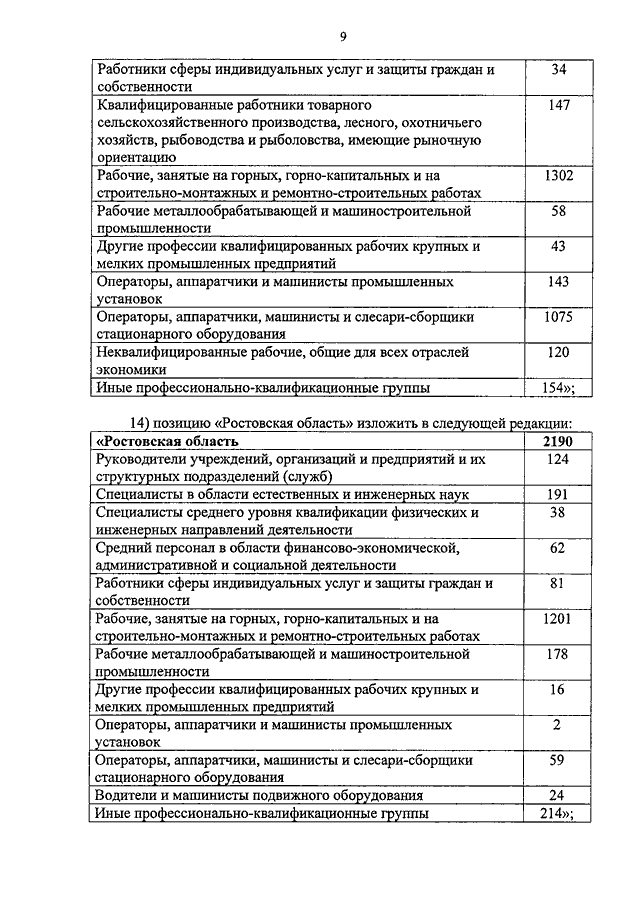 9

| | |
|---|---|
| Работники сферы индивидуальных услуг и защиты граждан и собственности | 34 |
| Квалифицированные работники товарного сельскохозяйственного производства, лесного, охотничьего хозяйств, рыбоводства и рыболовства, имеющие рыночную ориентацию | 147 |
| Рабочие, занятые на горных, горно-капитальных и на строительно-монтажных и ремонтно-строительных работах | 1302 |
| Рабочие металлообрабатывающей и машиностроительной промышленности | 58 |
| Другие профессии квалифицированных рабочих крупных и мелких промышленных предприятий | 43 |
| Операторы, аппаратчики и машинисты промышленных установок | 143 |
| Операторы, аппаратчики, машинисты и слесари-сборщики стационарного оборудования | 1075 |
| Неквалифицированные рабочие, общие для всех отраслей экономики | 120 |
| Иные профессионально-квалификационные группы | 154»; |

14) позицию «Ростовская область» изложить в следующей редакции:

| | |
|---|---|
| **«Ростовская область** | **2190** |
| Руководители учреждений, организаций и предприятий и их структурных подразделений (служб) | 124 |
| Специалисты в области естественных и инженерных наук | 191 |
| Специалисты среднего уровня квалификации физических и инженерных направлений деятельности | 38 |
| Средний персонал в области финансово-экономической, административной и социальной деятельности | 62 |
| Работники сферы индивидуальных услуг и защиты граждан и собственности | 81 |
| Рабочие, занятые на горных, горно-капитальных и на строительно-монтажных и ремонтно-строительных работах | 1201 |
| Рабочие металлообрабатывающей и машиностроительной промышленности | 178 |
| Другие профессии квалифицированных рабочих крупных и мелких промышленных предприятий | 16 |
| Операторы, аппаратчики и машинисты промышленных установок | 2 |
| Операторы, аппаратчики, машинисты и слесари-сборщики стационарного оборудования | 59 |
| Водители и машинисты подвижного оборудования | 24 |
| Иные профессионально-квалификационные группы | 214»; |